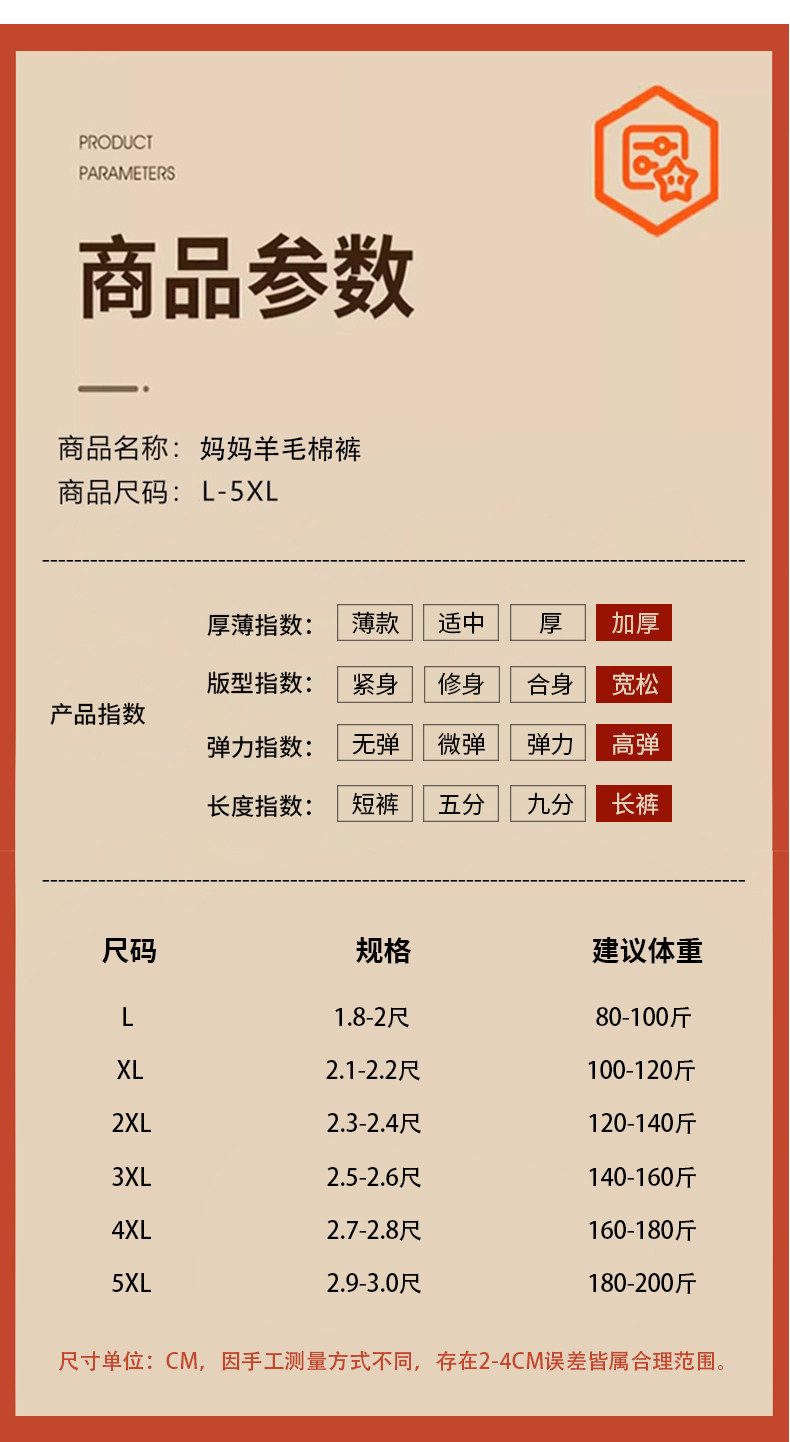 PRODUCT
PARAMETERS

商品参数

商品名称：妈妈羊毛棉裤
商品尺码：L-5XL

产品指数

厚薄指数： 薄款 适中 厚 加厚
版型指数： 紧身 修身 合身 宽松
弹力指数： 无弹 微弹 弹力 高弹
长度指数： 短裤 五分 九分 长裤

| 尺码 | 规格 | 建议体重 |
|---|---|---|
| L | 1.8-2尺 | 80-100斤 |
| XL | 2.1-2.2尺 | 100-120斤 |
| 2XL | 2.3-2.4尺 | 120-140斤 |
| 3XL | 2.5-2.6尺 | 140-160斤 |
| 4XL | 2.7-2.8尺 | 160-180斤 |
| 5XL | 2.9-3.0尺 | 180-200斤 |

尺寸单位：CM，因手工测量方式不同，存在2-4CM误差皆属合理范围。